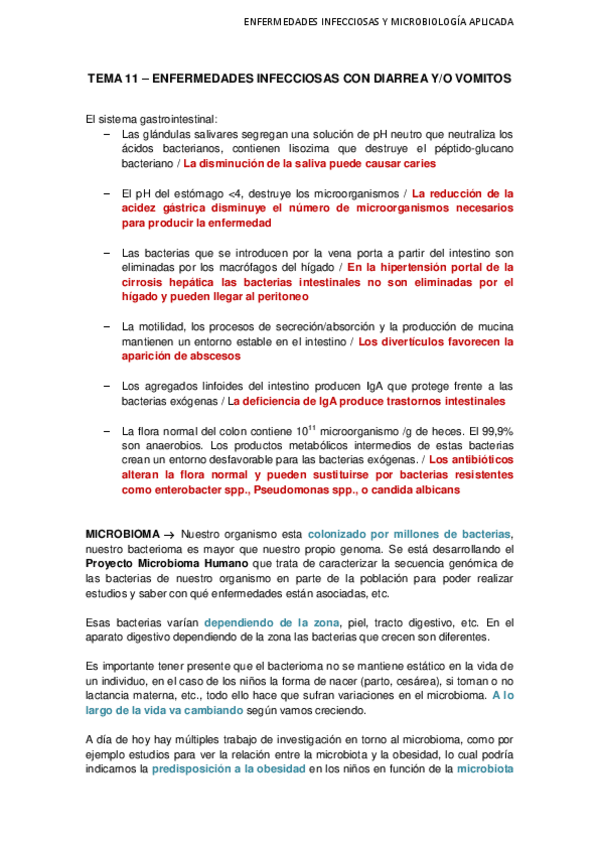 ENFERMEDADES INFECCIOSAS Y MICROBIOLOGÍA APLICADA

TEMA 11 – ENFERMEDADES INFECCIOSAS CON DIARREA Y/O VOMITOS

El sistema gastrointestinal:

– Las glándulas salivares segregan una solución de pH neutro que neutraliza los ácidos bacterianos, contienen lisozima que destruye el péptido-glucano bacteriano / La disminución de la saliva puede causar caries

– El pH del estómago <4, destruye los microorganismos / La reducción de la acidez gástrica disminuye el número de microorganismos necesarios para producir la enfermedad

– Las bacterias que se introducen por la vena porta a partir del intestino son eliminadas por los macrófagos del hígado / En la hipertensión portal de la cirrosis hepática las bacterias intestinales no son eliminadas por el hígado y pueden llegar al peritoneo

– La motilidad, los procesos de secreción/absorción y la producción de mucina mantienen un entorno estable en el intestino / Los divertículos favorecen la aparición de abscesos

– Los agregados linfoides del intestino producen IgA que protege frente a las bacterias exógenas / La deficiencia de IgA produce trastornos intestinales

– La flora normal del colon contiene $10^{11}$ microorganismo /g de heces. El 99,9% son anaerobios. Los productos metabólicos intermedios de estas bacterias crean un entorno desfavorable para las bacterias exógenas. / Los antibióticos alteran la flora normal y pueden sustituirse por bacterias resistentes como enterobacter spp., Pseudomonas spp., o candida albicans

MICROBIOMA → Nuestro organismo esta colonizado por millones de bacterias, nuestro bacterioma es mayor que nuestro propio genoma. Se está desarrollando el Proyecto Microbioma Humano que trata de caracterizar la secuencia genómica de las bacterias de nuestro organismo en parte de la población para poder realizar estudios y saber con qué enfermedades están asociadas, etc.

Esas bacterias varían dependiendo de la zona, piel, tracto digestivo, etc. En el aparato digestivo dependiendo de la zona las bacterias que crecen son diferentes.

Es importante tener presente que el bacterioma no se mantiene estático en la vida de un individuo, en el caso de los niños la forma de nacer (parto, cesárea), si toman o no lactancia materna, etc., todo ello hace que sufran variaciones en el microbioma. A lo largo de la vida va cambiando según vamos creciendo.

A día de hoy hay múltiples trabajo de investigación en torno al microbioma, como por ejemplo estudios para ver la relación entre la microbiota y la obesidad, lo cual podría indicarnos la predisposición a la obesidad en los niños en función de la microbiota